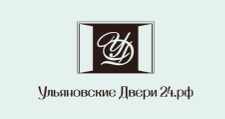 УД

Ульяновские Двери 24.рф